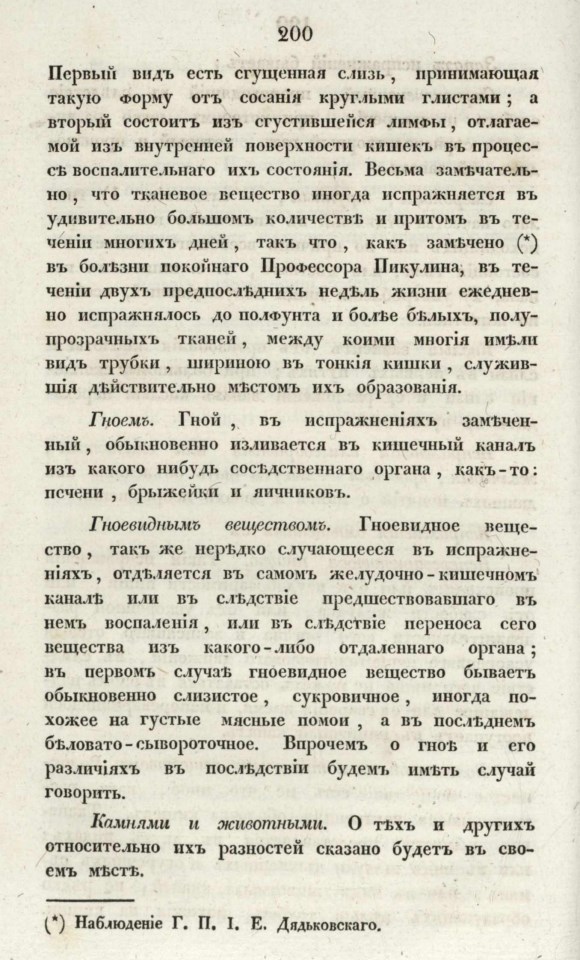 200

Первый видъ есть сгущенная слизь, принимающая такую форму отъ сосанія круглыми глистами; а вторый состоитъ изъ сгустившейся лимфы, отлагаемой изъ внутренней поверхности кишекъ въ процессѣ воспалительнаго ихъ состоянія. Весьма замѣчательно, что тканевое вещество иногда испражняется въ удивительно большомъ количествѣ и притомъ въ теченіи многихъ дней, такъ что, какъ замѣчено (*) въ болѣзни покойнаго Профессора Пикулина, въ теченіи двухъ предпослѣднихъ недѣль жизни ежедневно испражнялось до полфунта и болѣе бѣлыхъ, полупрозрачныхъ тканей, между коими многія имѣли видъ трубки, шириною въ тонкія кишки, служившія дѣйствительно мѣстомъ ихъ образованія.

Гноемъ. Гной, въ испражненіяхъ замѣченный, обыкновенно изливается въ кишечный каналъ изъ какого нибудь сосѣдственнаго органа, какъ-то: печени, брыжейки и яичниковъ.

Гноевиднымъ веществомъ. Гноевидное вещество, такъ же нерѣдко случающееся въ испражненіяхъ, отдѣляется въ самомъ желудочно-кишечномъ каналѣ или въ слѣдствіе предшествовавшаго въ немъ воспаленія, или въ слѣдствіе переноса сего вещества изъ какого-либо отдаленнаго органа; въ первомъ случаѣ гноевидное вещество бываетъ обыкновенно слизистое, сукровичное, иногда похожее на густые мясные помои, а въ послѣднемъ бѣловато-сывороточное. Впрочемъ о гноѣ и его различіяхъ въ послѣдствіи будемъ имѣть случай говорить.

Камнями и животными. О тѣхъ и другихъ относительно ихъ разностей сказано будетъ въ своемъ мѣстѣ.

(*) Наблюденіе Г. П. І. Е. Дядьковскаго.